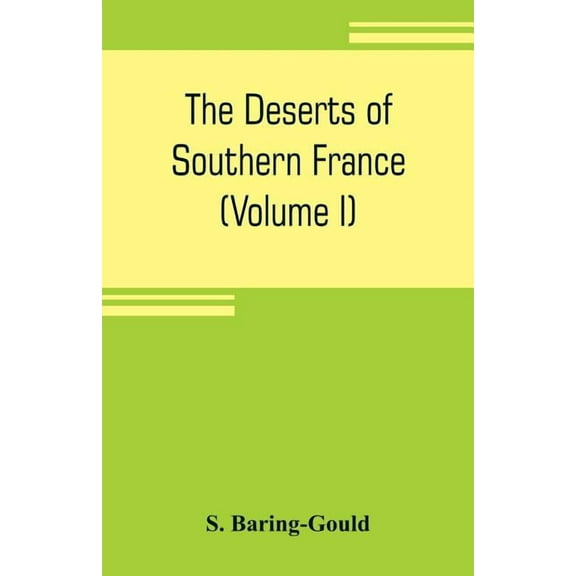 The Deserts of Southern France (Volume I)

S. Baring-Gould